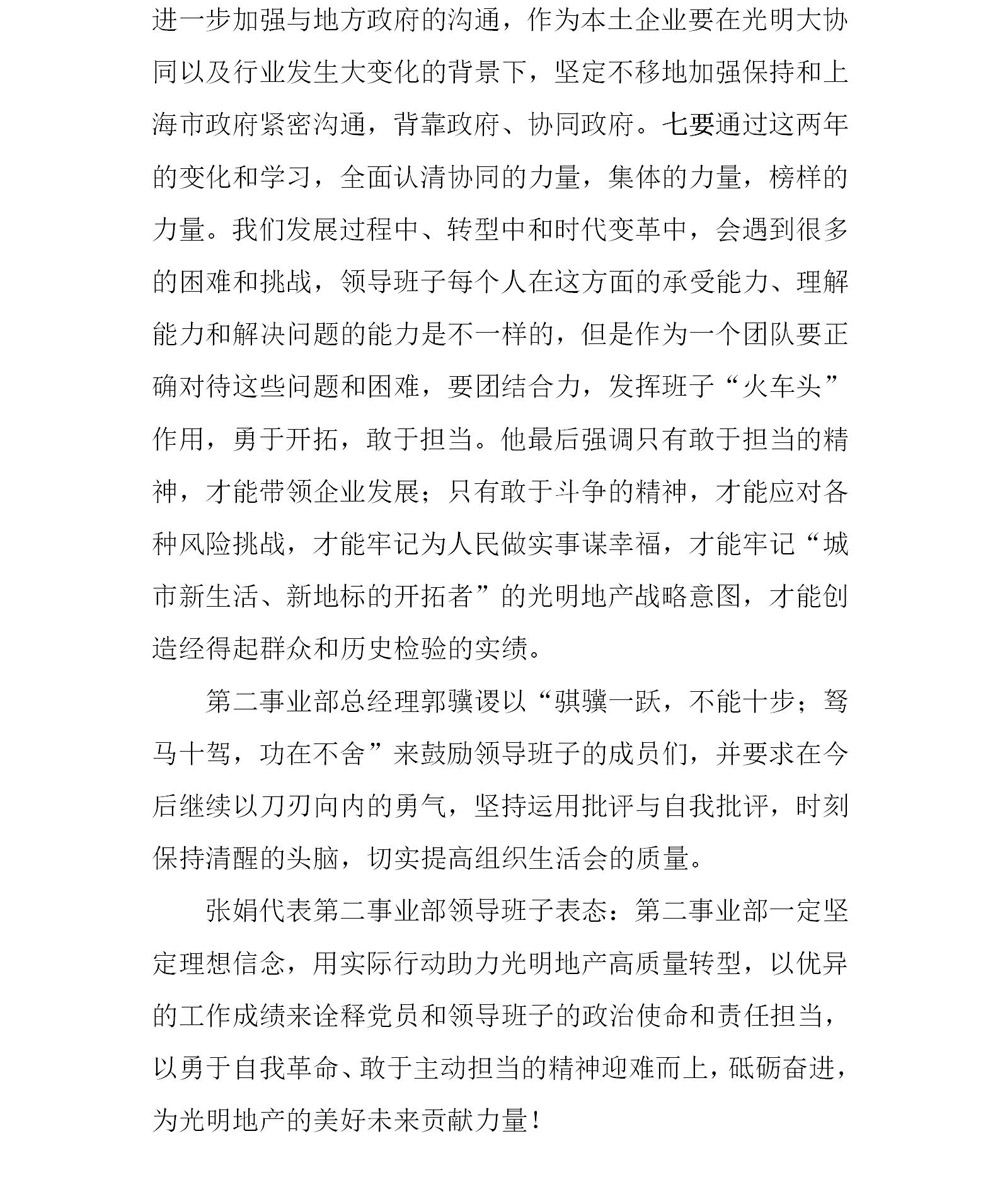 进一步加强与地方政府的沟通，作为本土企业要在光明大协同以及行业发生大变化的背景下，坚定不移地加强保持和上海市政府紧密沟通，背靠政府、协同政府。七要通过这两年的变化和学习，全面认清协同的力量，集体的力量，榜样的力量。我们发展过程中、转型中和时代变革中，会遇到很多的困难和挑战，领导班子每个人在这方面的承受能力、理解能力和解决问题的能力是不一样的，但是作为一个团队要正确对待这些问题和困难，要团结合力，发挥班子“火车头”作用，勇于开拓，敢于担当。他最后强调只有敢于担当的精神，才能带领企业发展；只有敢于斗争的精神，才能应对各种风险挑战，才能牢记为人民做实事谋幸福，才能牢记“城市新生活、新地标的开拓者”的光明地产战略意图，才能创造经得起群众和历史检验的实绩。

第二事业部总经理郭骥谡以“骐骥一跃，不能十步；驽马十驾，功在不舍”来鼓励领导班子的成员们，并要求在今后继续以刀刃向内的勇气，坚持运用批评与自我批评，时刻保持清醒的头脑，切实提高组织生活会的质量。

张娟代表第二事业部领导班子表态：第二事业部一定坚定理想信念，用实际行动助力光明地产高质量转型，以优异的工作成绩来诠释党员和领导班子的政治使命和责任担当，以勇于自我革命、敢于主动担当的精神迎难而上，砥砺奋进，为光明地产的美好未来贡献力量！